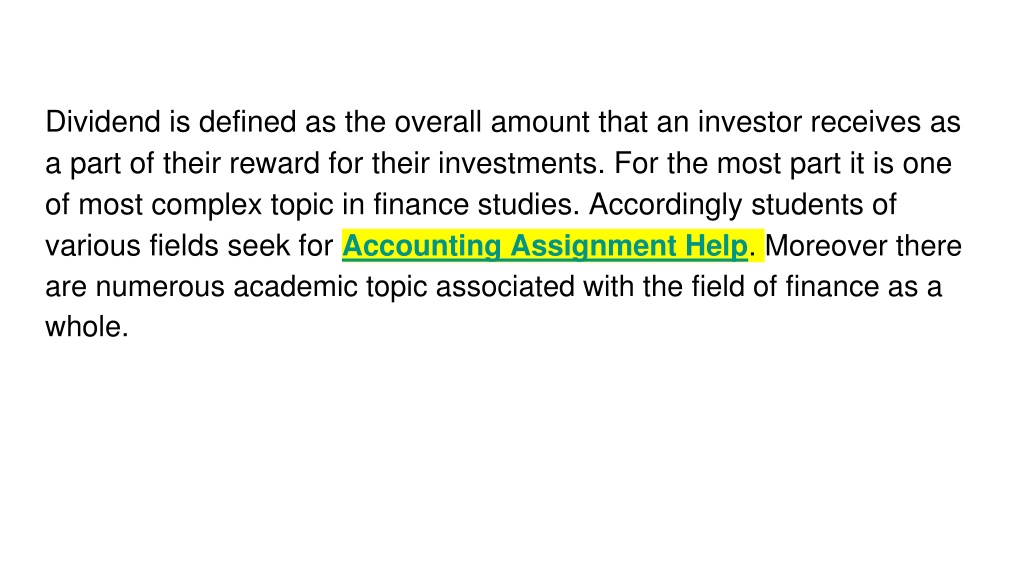 Dividend is defined as the overall amount that an investor receives as a part of their reward for their investments. For the most part it is one of most complex topic in finance studies. Accordingly students of various fields seek for Accounting Assignment Help. Moreover there are numerous academic topic associated with the field of finance as a whole.